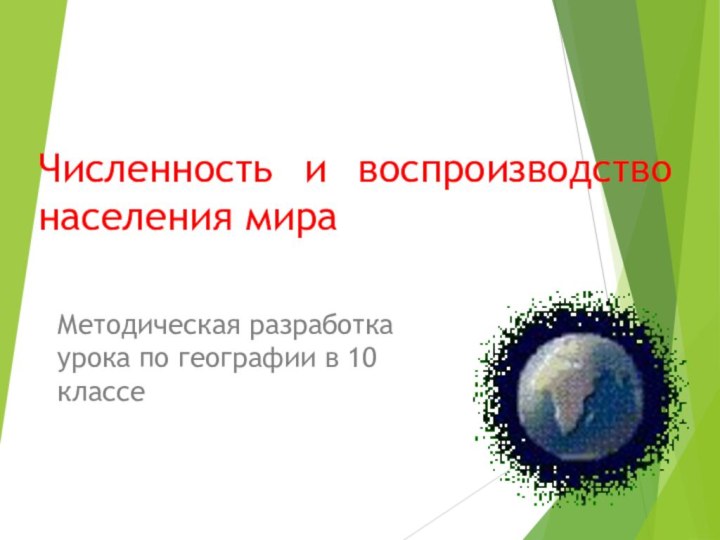 Численность и воспроизводство населения мира

Методическая разработка урока по географии в 10 классе